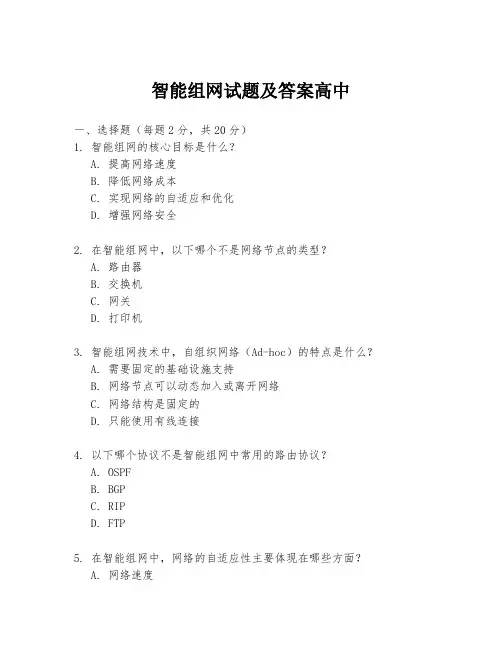 智能组网试题及答案高中

一、选择题（每题 2 分，共 20 分）

1. 智能组网的核心目标是什么？
A. 提高网络速度
B. 降低网络成本
C. 实现网络的自适应和优化
D. 增强网络安全

2. 在智能组网中，以下哪个不是网络节点的类型？
A. 路由器
B. 交换机
C. 网关
D. 打印机

3. 智能组网技术中，自组织网络（Ad-hoc）的特点是什么？
A. 需要固定的基础设施支持
B. 网络节点可以动态加入或离开网络
C. 网络结构是固定的
D. 只能使用有线连接

4. 以下哪个协议不是智能组网中常用的路由协议？
A. OSPF
B. BGP
C. RIP
D. FTP

5. 在智能组网中，网络的自适应性主要体现在哪些方面？
A. 网络速度